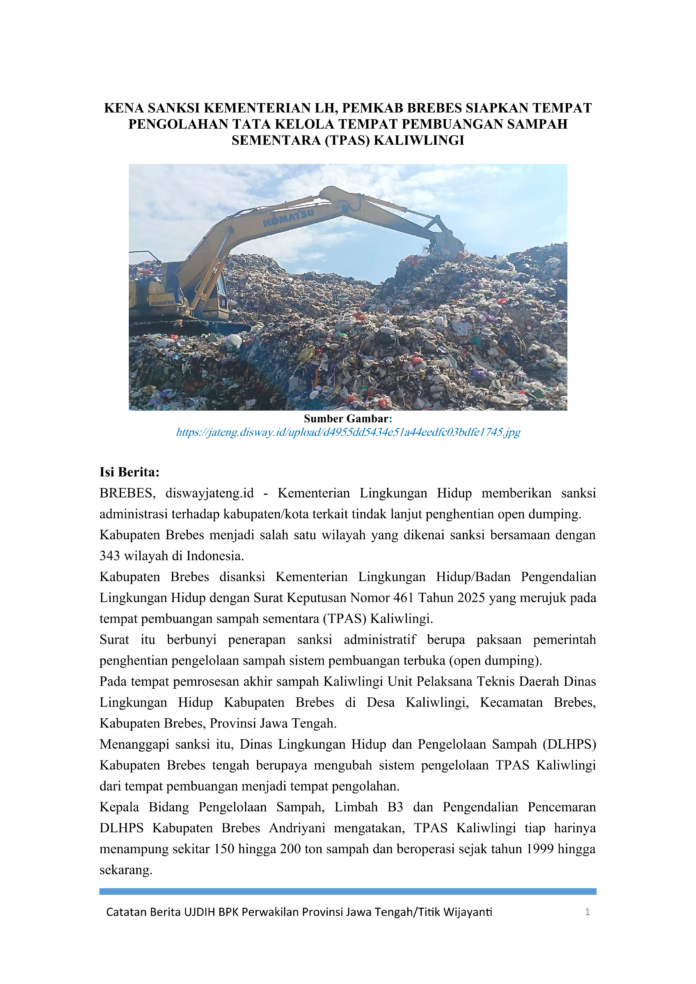 KENA SANKSI KEMENTERIAN LH, PEMKAB BREBES SIAPKAN TEMPAT PENGOLAHAN TATA KELOLA TEMPAT PEMBUANGAN SAMPAH SEMENTARA (TPAS) KALIWLINGI

KOMATSU

Sumber Gambar:
https://jateng.disway.id/upload/d4955dd5434e51a44eedfc03bdfe1745.jpg

Isi Berita:
BREBES, diswayjateng.id - Kementerian Lingkungan Hidup memberikan sanksi administrasi terhadap kabupaten/kota terkait tindak lanjut penghentian open dumping.
Kabupaten Brebes menjadi salah satu wilayah yang dikenai sanksi bersamaan dengan 343 wilayah di Indonesia.
Kabupaten Brebes disanksi Kementerian Lingkungan Hidup/Badan Pengendalian Lingkungan Hidup dengan Surat Keputusan Nomor 461 Tahun 2025 yang merujuk pada tempat pembuangan sampah sementara (TPAS) Kaliwlingi.
Surat itu berbunyi penerapan sanksi administratif berupa paksaan pemerintah penghentian pengelolaan sampah sistem pembuangan terbuka (open dumping).
Pada tempat pemrosesan akhir sampah Kaliwlingi Unit Pelaksana Teknis Daerah Dinas Lingkungan Hidup Kabupaten Brebes di Desa Kaliwlingi, Kecamatan Brebes, Kabupaten Brebes, Provinsi Jawa Tengah.
Menanggapi sanksi itu, Dinas Lingkungan Hidup dan Pengelolaan Sampah (DLHPS) Kabupaten Brebes tengah berupaya mengubah sistem pengelolaan TPAS Kaliwlingi dari tempat pembuangan menjadi tempat pengolahan.
Kepala Bidang Pengelolaan Sampah, Limbah B3 dan Pengendalian Pencemaran DLHPS Kabupaten Brebes Andriyani mengatakan, TPAS Kaliwlingi tiap harinya menampung sekitar 150 hingga 200 ton sampah dan beroperasi sejak tahun 1999 hingga sekarang.

Catatan Berita UJDIH BPK Perwakilan Provinsi Jawa Tengah/Titik Wijayanti 1